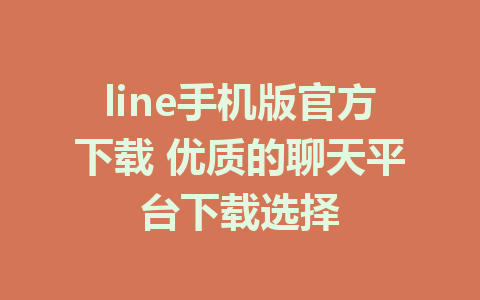 line手机版官方下载 优质的聊天平台下载选择